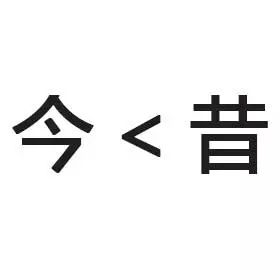 今 < 昔